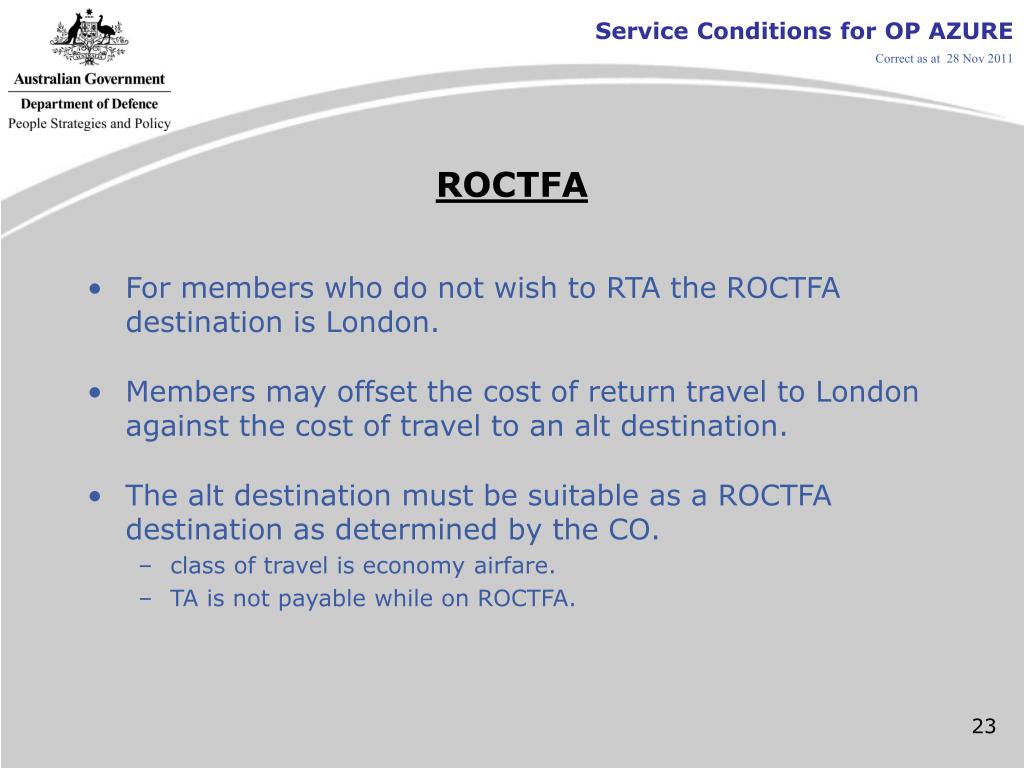 Australian Government
Department of Defence
People Strategies and Policy

Service Conditions for OP AZURE
Correct as at 28 Nov 2011

ROCTFA

• For members who do not wish to RTA the ROCTFA destination is London.

• Members may offset the cost of return travel to London against the cost of travel to an alt destination.

• The alt destination must be suitable as a ROCTFA destination as determined by the CO.
– class of travel is economy airfare.
– TA is not payable while on ROCTFA.

23